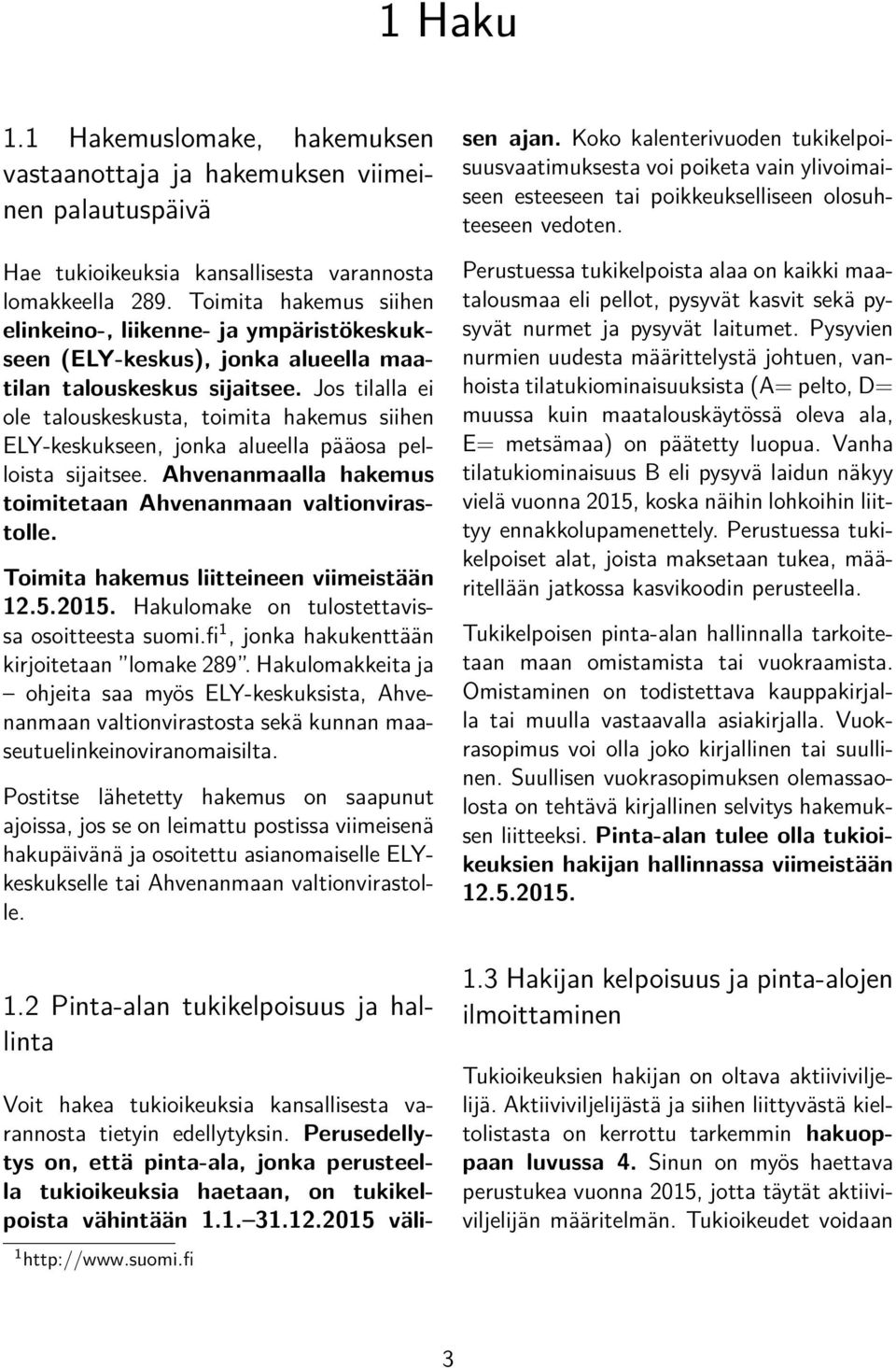 1 Haku

1.1 Hakemuslomake, hakemuksen vastaanottaja ja hakemuksen viimeinen palautuspäivä

Hae tukioikeuksia kansallisesta varannosta lomakkeella 289. Toimita hakemus siihen elinkeino-, liikenne- ja ympäristökeskukseen (ELY-keskus), jonka alueella maatilan talouskeskus sijaitsee. Jos tilalla ei ole talouskeskusta, toimita hakemus siihen ELY-keskukseen, jonka alueella pääosa pelloista sijaitsee. Ahvenanmaalla hakemus toimitetaan Ahvenanmaan valtionvirastolle.

Toimita hakemus liitteineen viimeistään 12.5.2015. Hakulomake on tulostettavissa osoitteesta suomi.fi$^1$, jonka hakukenttään kirjoitetaan "lomake 289". Hakulomakkeita ja – ohjeita saa myös ELY-keskuksista, Ahvenanmaan valtionvirastosta sekä kunnan maaseutuelinkeinoviranomaisilta.

Postitse lähetetty hakemus on saapunut ajoissa, jos se on leimattu postissa viimeisenä hakupäivänä ja osoitettu asianomaiselle ELY-keskukselle tai Ahvenanmaan valtionvirastolle.

1.2 Pinta-alan tukikelpoisuus ja hallinta

Voit hakea tukioikeuksia kansallisesta varannosta tietyin edellytyksin. Perusedellytys on, että pinta-ala, jonka perusteella tukioikeuksia haetaan, on tukikelpoista vähintään 1.1.–31.12.2015 välisen ajan. Koko kalenterivuoden tukikelpoisuusvaatimuksesta voi poiketa vain ylivoimaiseen esteeseen tai poikkeukselliseen olosuhteeseen vedoten.

Perustuessa tukikelpoista alaa on kaikki maatalousmaa eli pellot, pysyvät kasvit sekä pysyvät nurmet ja pysyvät laitumet. Pysyvien nurmien uudesta määrittelystä johtuen, vanhoista tilatukiominaisuuksista (A= pelto, D= muussa kuin maatalouskäytössä oleva ala, E= metsämaa) on päätetty luopua. Vanha tilatukiominaisuus B eli pysyvä laidun näkyy vielä vuonna 2015, koska näihin lohkoihin liittyy ennakkolupamenettely. Perustuessa tukikelpoiset alat, joista maksetaan tukea, määritellään jatkossa kasvikoodin perusteella.

Tukikelpoisen pinta-alan hallinnalla tarkoitetaan maan omistamista tai vuokraamista. Omistaminen on todistettava kauppakirjalla tai muulla vastaavalla asiakirjalla. Vuokrasopimus voi olla joko kirjallinen tai suullinen. Suullisen vuokrasopimuksen olemassaolosta on tehtävä kirjallinen selvitys hakemuksen liitteeksi. Pinta-alan tulee olla tukioikeuksien hakijan hallinnassa viimeistään 12.5.2015.

1.3 Hakijan kelpoisuus ja pinta-alojen ilmoittaminen

Tukioikeuksien hakijan on oltava aktiiviviljelijä. Aktiiviviljelijästä ja siihen liittyvästä kieltolistasta on kerrottu tarkemmin hakuoppaan luvussa 4. Sinun on myös haettava perustukea vuonna 2015, jotta täytät aktiiviviljelijän määritelmän. Tukioikeudet voidaan

$^1$http://www.suomi.fi

3